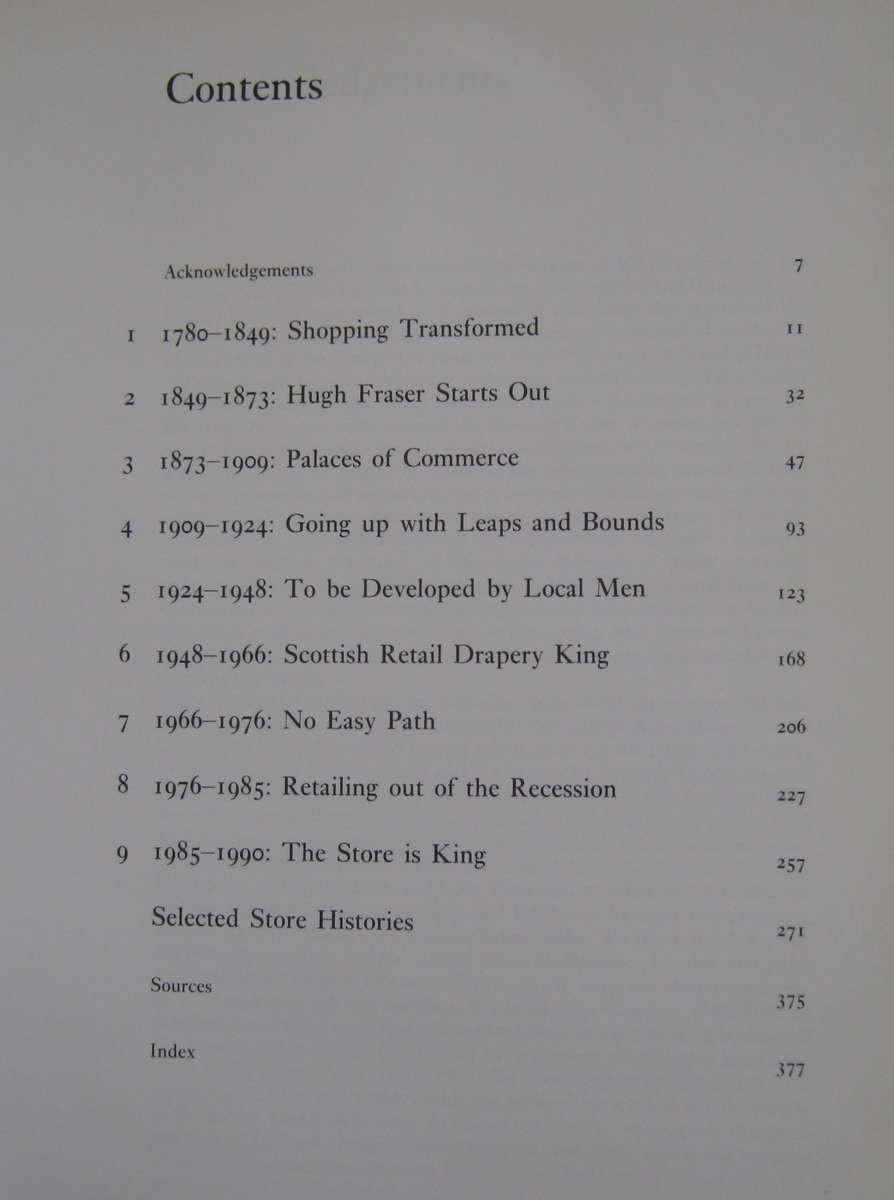 Contents

Acknowledgements 7

1 1780–1849: Shopping Transformed 11

2 1849–1873: Hugh Fraser Starts Out 32

3 1873–1909: Palaces of Commerce 47

4 1909–1924: Going up with Leaps and Bounds 93

5 1924–1948: To be Developed by Local Men 123

6 1948–1966: Scottish Retail Drapery King 168

7 1966–1976: No Easy Path 206

8 1976–1985: Retailing out of the Recession 227

9 1985–1990: The Store is King 257

Selected Store Histories 271

Sources 375

Index 377